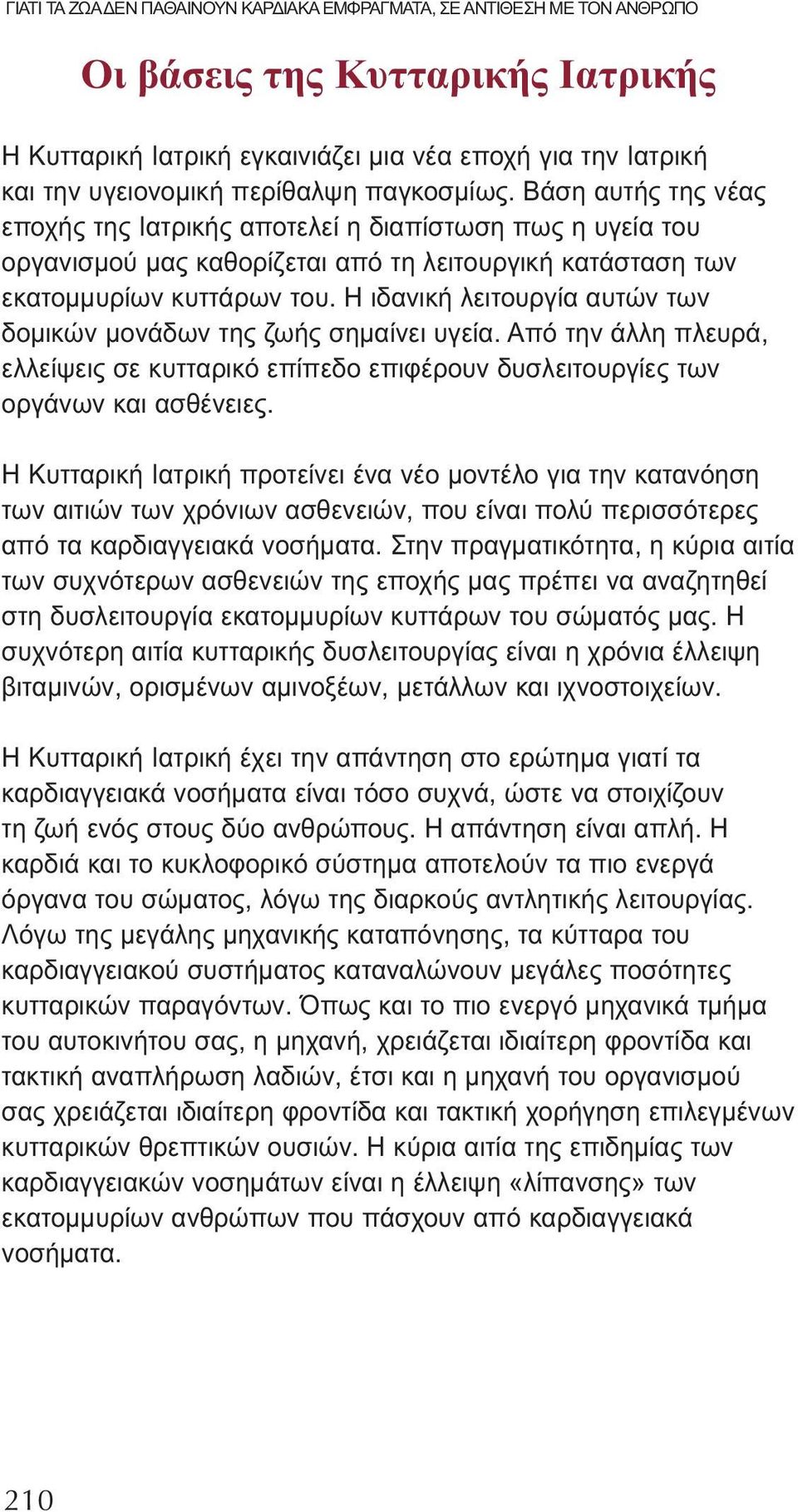 ΓΙΑΤΙ ΤΑ ΖΩΑ ΔΕΝ ΠΑΘΑΙΝΟΥΝ ΚΑΡΔΙΑΚΑ ΕΜΦΡΑΓΜΑΤΑ, ΣΕ ΑΝΤΙΘΕΣΗ ΜΕ ΤΟΝ ΑΝΘΡΩΠΟ

Οι βάσεις της Κυτταρικής Ιατρικής

Η Κυτταρική Ιατρική εγκαινιάζει μια νέα εποχή για την Ιατρική και την υγειονομική περίθαλψη παγκοσμίως. Βάση αυτής της νέας εποχής της Ιατρικής αποτελεί η διαπίστωση πως η υγεία του οργανισμού μας καθορίζεται από τη λειτουργική κατάσταση των εκατομμυρίων κυττάρων του. Η ιδανική λειτουργία αυτών των δομικών μονάδων της ζωής σημαίνει υγεία. Από την άλλη πλευρά, ελλείψεις σε κυτταρικό επίπεδο επιφέρουν δυσλειτουργίες των οργάνων και ασθένειες.

Η Κυτταρική Ιατρική προτείνει ένα νέο μοντέλο για την κατανόηση των αιτιών των χρόνιων ασθενειών, που είναι πολύ περισσότερες από τα καρδιαγγειακά νοσήματα. Στην πραγματικότητα, η κύρια αιτία των συχνότερων ασθενειών της εποχής μας πρέπει να αναζητηθεί στη δυσλειτουργία εκατομμυρίων κυττάρων του σώματός μας. Η συχνότερη αιτία κυτταρικής δυσλειτουργίας είναι η χρόνια έλλειψη βιταμινών, ορισμένων αμινοξέων, μετάλλων και ιχνοστοιχείων.

Η Κυτταρική Ιατρική έχει την απάντηση στο ερώτημα γιατί τα καρδιαγγειακά νοσήματα είναι τόσο συχνά, ώστε να στοιχίζουν τη ζωή ενός στους δύο ανθρώπους. Η απάντηση είναι απλή. Η καρδιά και το κυκλοφορικό σύστημα αποτελούν τα πιο ενεργά όργανα του σώματος, λόγω της διαρκούς αντλητικής λειτουργίας. Λόγω της μεγάλης μηχανικής καταπόνησης, τα κύτταρα του καρδιαγγειακού συστήματος καταναλώνουν μεγάλες ποσότητες κυτταρικών παραγόντων. Όπως και το πιο ενεργό μηχανικά τμήμα του αυτοκινήτου σας, η μηχανή, χρειάζεται ιδιαίτερη φροντίδα και τακτική αναπλήρωση λαδιών, έτσι και η μηχανή του οργανισμού σας χρειάζεται ιδιαίτερη φροντίδα και τακτική χορήγηση επιλεγμένων κυτταρικών θρεπτικών ουσιών. Η κύρια αιτία της επιδημίας των καρδιαγγειακών νοσημάτων είναι η έλλειψη «λίπανσης» των εκατομμυρίων ανθρώπων που πάσχουν από καρδιαγγειακά νοσήματα.

210